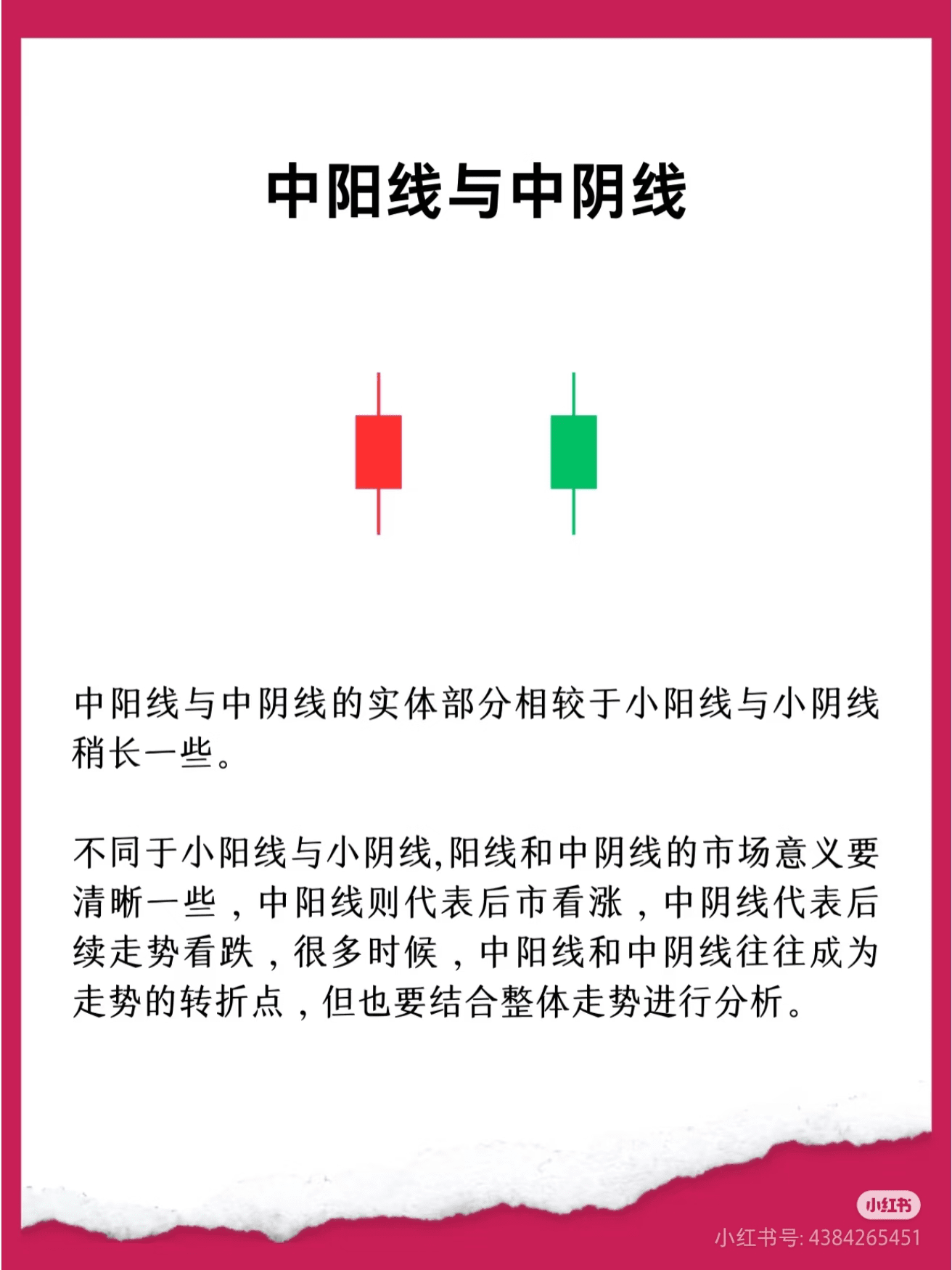 中阳线与中阴线

中阳线与中阴线的实体部分相较于小阳线与小阴线稍长一些。

不同于小阳线与小阴线,阳线和中阴线的市场意义要清晰一些，中阳线则代表后市看涨，中阴线代表后续走势看跌，很多时候，中阳线和中阴线往往成为走势的转折点，但也要结合整体走势进行分析。

小红书
小红书号: 4384265451